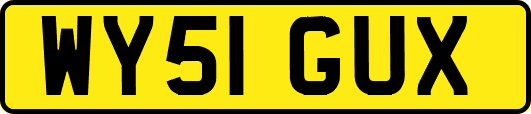 WY51 GUX